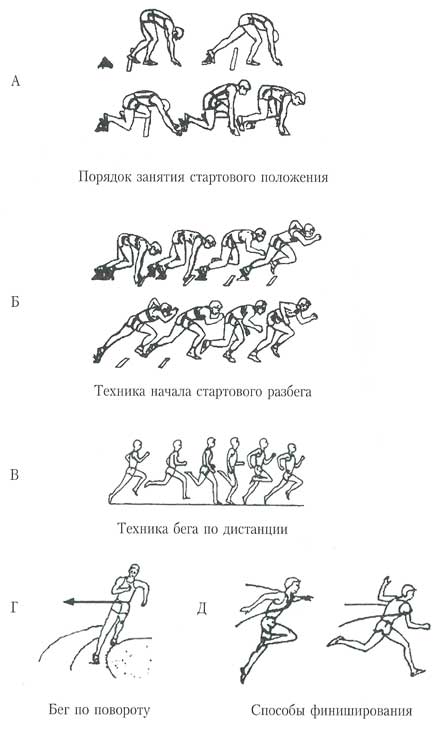 А

Порядок занятия стартового положения

Б

Техника начала стартового разбега

В

Техника бега по дистанции

Г

Д

Бег по повороту

Способы финиширования